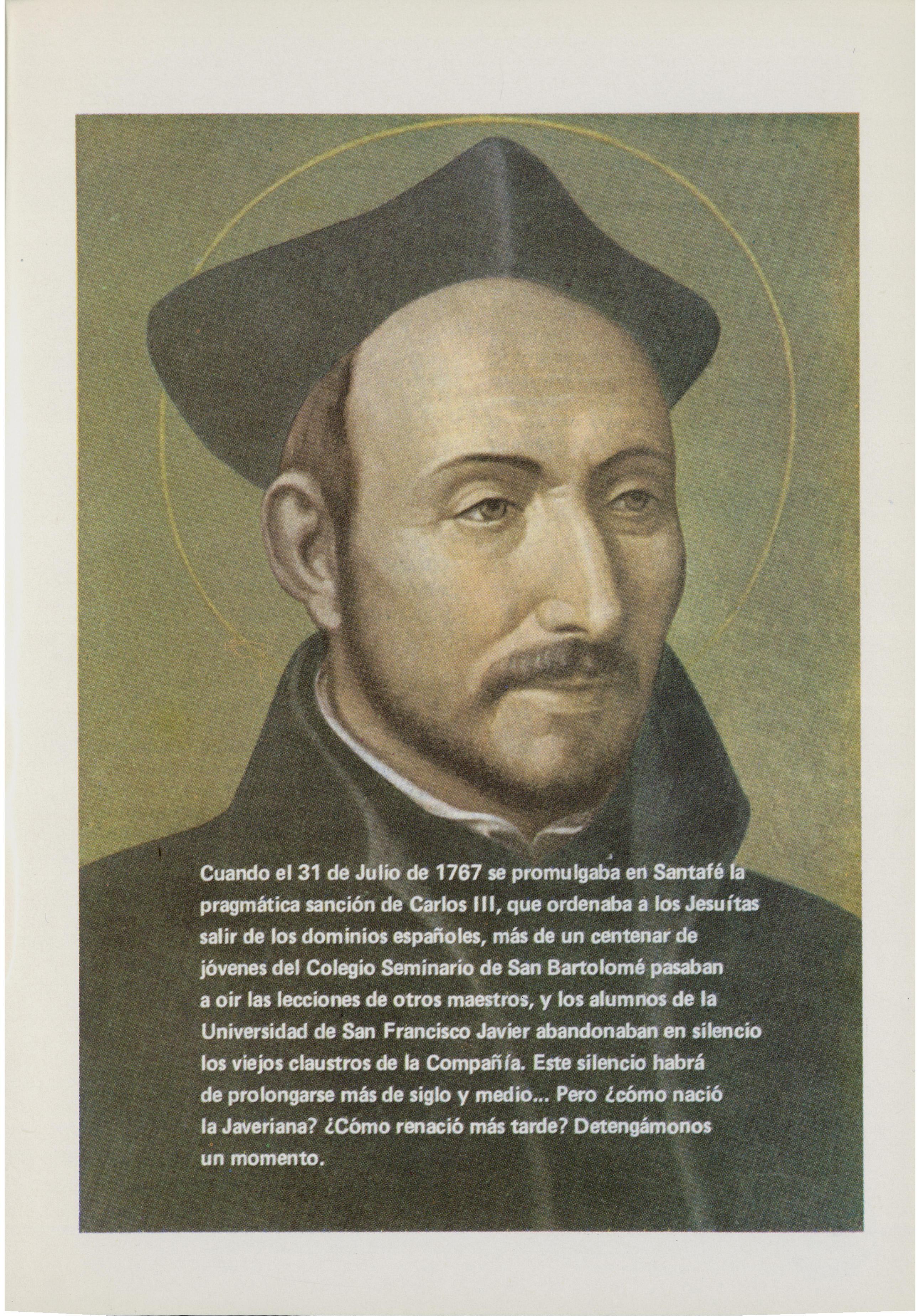 Cuando el 31 de Julio de 1767 se promulgaba en Santafé la pragmática sanción de Carlos III, que ordenaba a los Jesuítas salir de los dominios españoles, más de un centenar de jóvenes del Colegio Seminario de San Bartolomé pasaban a oir las lecciones de otros maestros, y los alumnos de la Universidad de San Francisco Javier abandonaban en silencio los viejos claustros de la Compañía. Este silencio habrá de prolongarse más de siglo y medio... Pero ¿cómo nació la Javeriana? ¿Cómo renació más tarde? Detengámonos un momento.